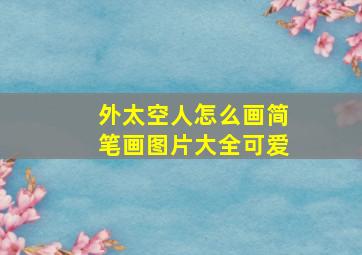 外太空人怎么画简笔画图片大全可爱